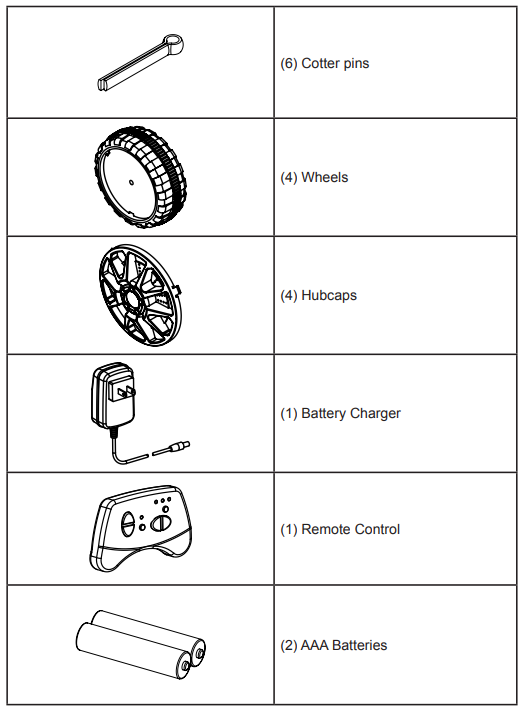 | | |
|---|---|
| | (6) Cotter pins |
| | (4) Wheels |
| | (4) Hubcaps |
| | (1) Battery Charger |
| | (1) Remote Control |
| | (2) AAA Batteries |